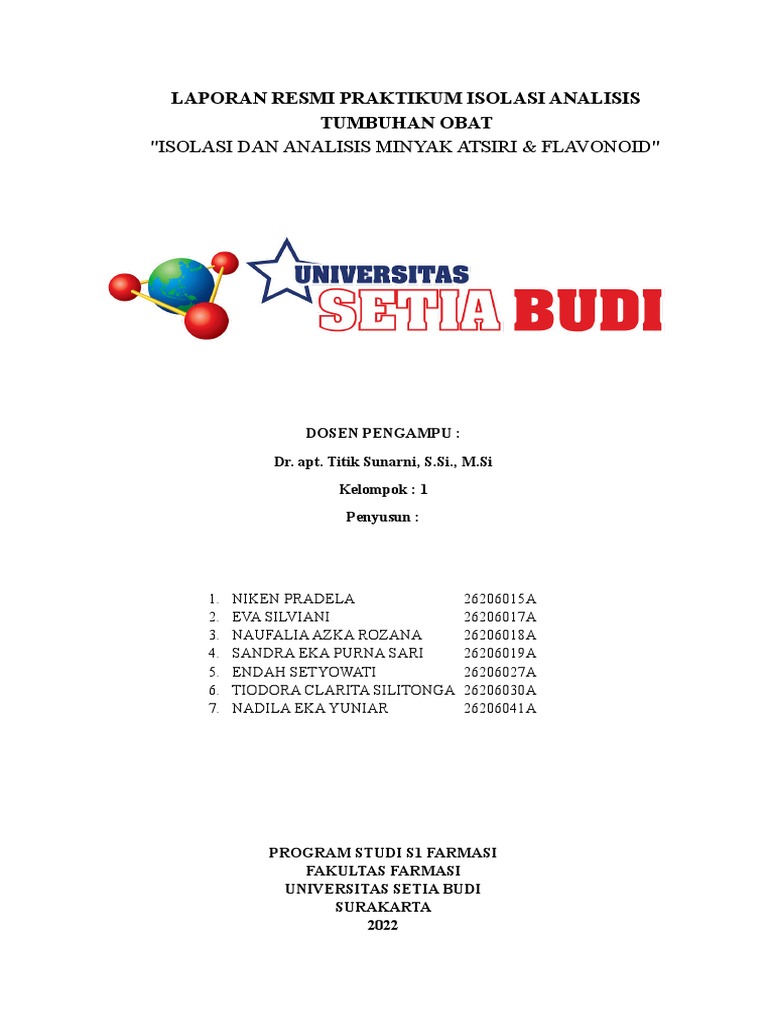 LAPORAN RESMI PRAKTIKUM ISOLASI ANALISIS TUMBUHAN OBAT
"ISOLASI DAN ANALISIS MINYAK ATSIRI & FLAVONOID"

UNIVERSITAS
SETIA BUDI

DOSEN PENGAMPU :
Dr. apt. Titik Sunarni, S.Si., M.Si
Kelompok : 1
Penyusun :

1. NIKEN PRADELA 26206015A
2. EVA SILVIANI 26206017A
3. NAUFALIA AZKA ROZANA 26206018A
4. SANDRA EKA PURNA SARI 26206019A
5. ENDAH SETYOWATI 26206027A
6. TIODORA CLARITA SILITONGA 26206030A
7. NADILA EKA YUNIAR 26206041A

PROGRAM STUDI S1 FARMASI
FAKULTAS FARMASI
UNIVERSITAS SETIA BUDI
SURAKARTA
2022